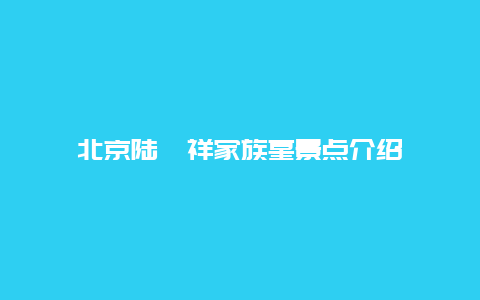 北京陆　祥家族墓景点介绍